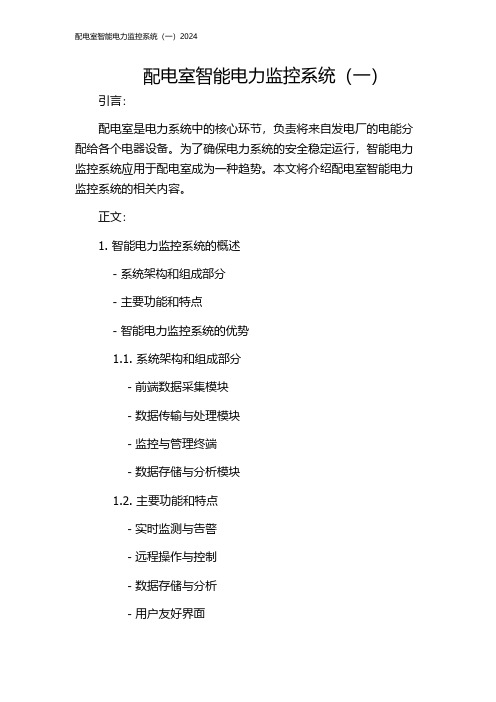 配电室智能电力监控系统（一）2024

配电室智能电力监控系统（一）

引言：

配电室是电力系统中的核心环节，负责将来自发电厂的电能分配给各个电器设备。为了确保电力系统的安全稳定运行，智能电力监控系统应用于配电室成为一种趋势。本文将介绍配电室智能电力监控系统的相关内容。

正文：

1. 智能电力监控系统的概述

- 系统架构和组成部分

- 主要功能和特点

- 智能电力监控系统的优势

1.1. 系统架构和组成部分

- 前端数据采集模块

- 数据传输与处理模块

- 监控与管理终端

- 数据存储与分析模块

1.2. 主要功能和特点

- 实时监测与告警

- 远程操作与控制

- 数据存储与分析

- 用户友好界面